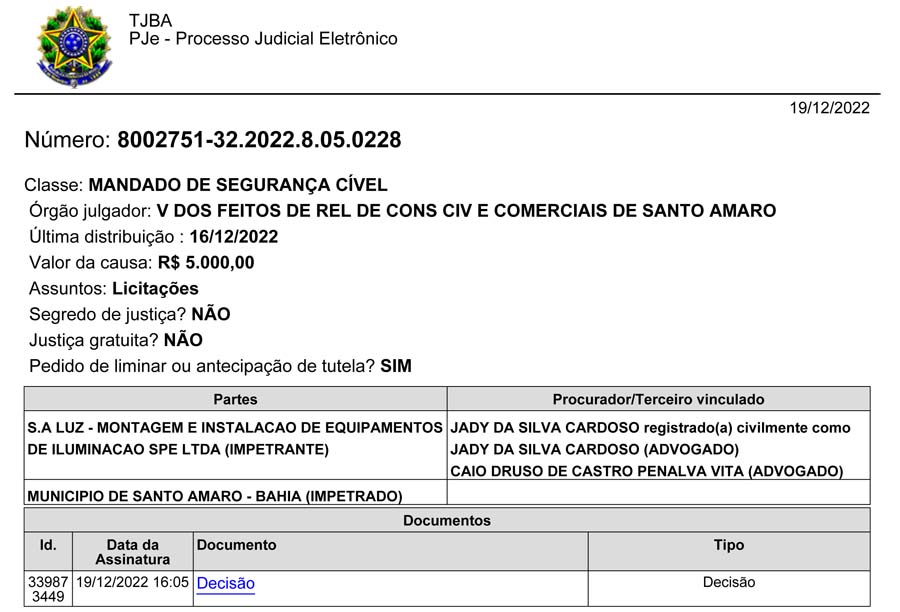 TJBA
PJe - Processo Judicial Eletrônico

19/12/2022

Número: 8002751-32.2022.8.05.0228

Classe: MANDADO DE SEGURANÇA CÍVEL
Órgão julgador: V DOS FEITOS DE REL DE CONS CIV E COMERCIAIS DE SANTO AMARO
Última distribuição : 16/12/2022
Valor da causa: R$ 5.000,00
Assuntos: Licitações
Segredo de justiça? NÃO
Justiça gratuita? NÃO
Pedido de liminar ou antecipação de tutela? SIM

| Partes | Procurador/Terceiro vinculado |
|---|---|
| S.A LUZ - MONTAGEM E INSTALACAO DE EQUIPAMENTOS DE ILUMINACAO SPE LTDA (IMPETRANTE) | JADY DA SILVA CARDOSO registrado(a) civilmente como JADY DA SILVA CARDOSO (ADVOGADO) CAIO DRUSO DE CASTRO PENALVA VITA (ADVOGADO) |
| MUNICIPIO DE SANTO AMARO - BAHIA (IMPETRADO) | |

Documentos

| Id. | Data da Assinatura | Documento | Tipo |
|---|---|---|---|
| 33987 3449 | 19/12/2022 16:05 | Decisão | Decisão |